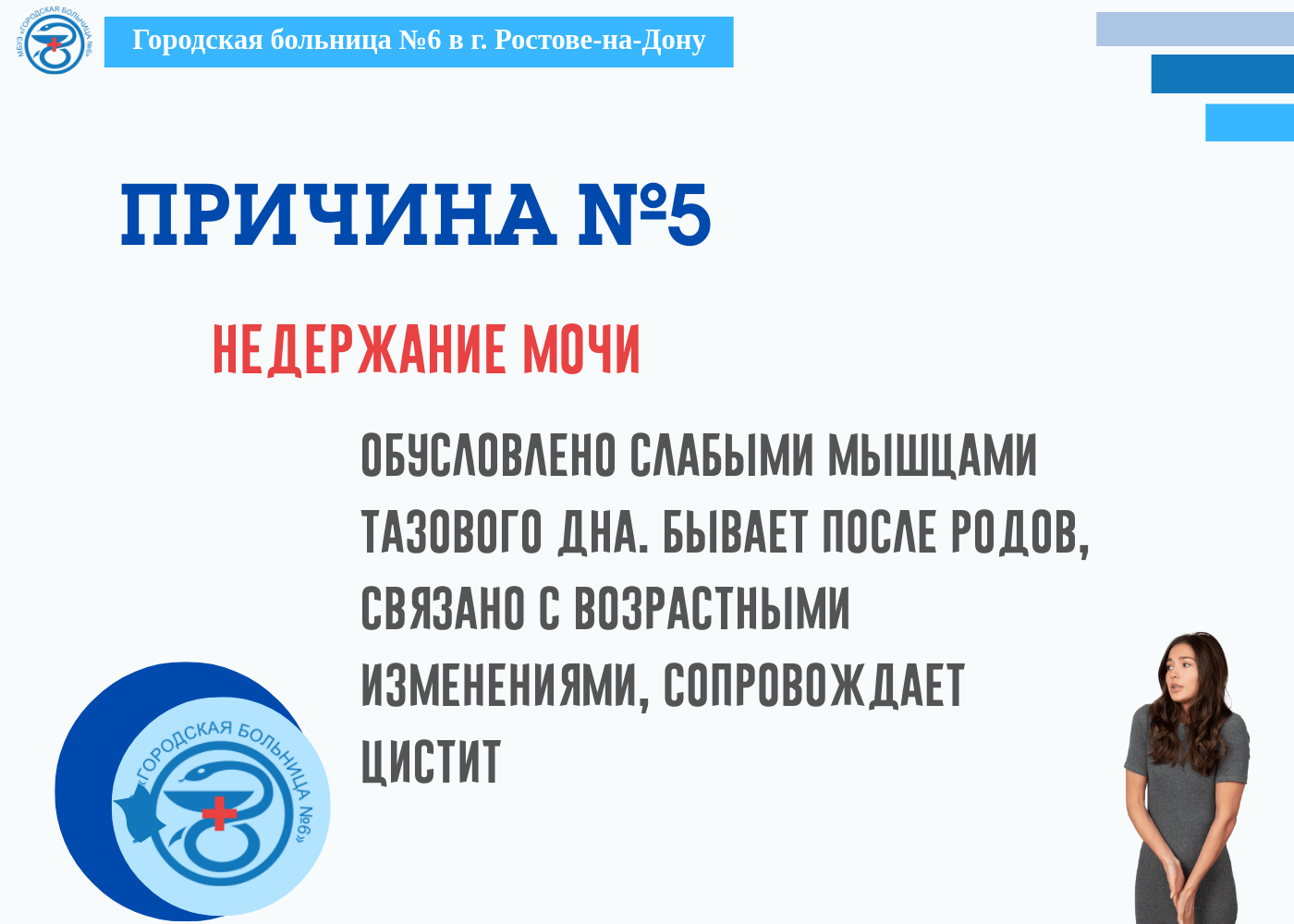 МБУЗ «ГОРОДСКАЯ БОЛЬНИЦА №6»

Городская больница №6 в г. Ростове-на-Дону

ПРИЧИНА №5

НЕДЕРЖАНИЕ МОЧИ

ОБУСЛОВЛЕНО СЛАБЫМИ МЫШЦАМИ ТАЗОВОГО ДНА. БЫВАЕТ ПОСЛЕ РОДОВ, СВЯЗАНО С ВОЗРАСТНЫМИ ИЗМЕНЕНИЯМИ, СОПРОВОЖДАЕТ ЦИСТИТ

«ГОРОДСКАЯ БОЛЬНИЦА №6»